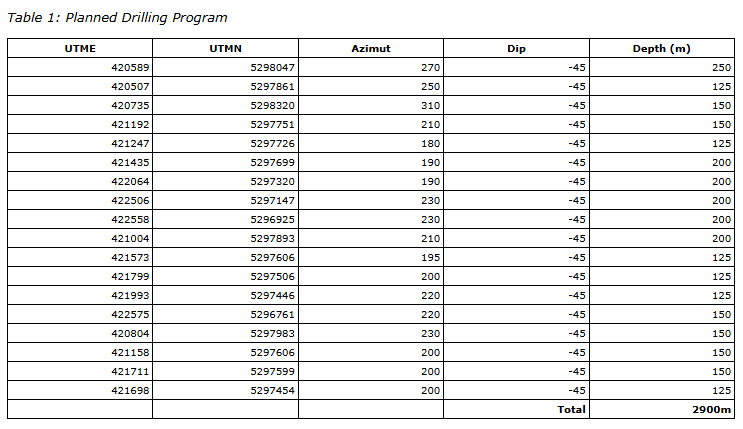 Table 1: Planned Drilling Program

| UTME | UTMN | Azimut | Dip | Depth (m) |
|---|---|---|---|---|
| 420589 | 5298047 | 270 | -45 | 250 |
| 420507 | 5297861 | 250 | -45 | 125 |
| 420735 | 5298320 | 310 | -45 | 150 |
| 421192 | 5297751 | 210 | -45 | 150 |
| 421247 | 5297726 | 180 | -45 | 125 |
| 421435 | 5297699 | 190 | -45 | 200 |
| 422064 | 5297320 | 190 | -45 | 200 |
| 422506 | 5297147 | 230 | -45 | 200 |
| 422558 | 5296925 | 230 | -45 | 200 |
| 421004 | 5297893 | 210 | -45 | 200 |
| 421573 | 5297606 | 195 | -45 | 125 |
| 421799 | 5297506 | 200 | -45 | 125 |
| 421993 | 5297446 | 220 | -45 | 125 |
| 422575 | 5296761 | 220 | -45 | 150 |
| 420804 | 5297983 | 230 | -45 | 150 |
| 421158 | 5297606 | 200 | -45 | 150 |
| 421711 | 5297599 | 200 | -45 | 150 |
| 421698 | 5297454 | 200 | -45 | 125 |
| | | | Total | 2900m |